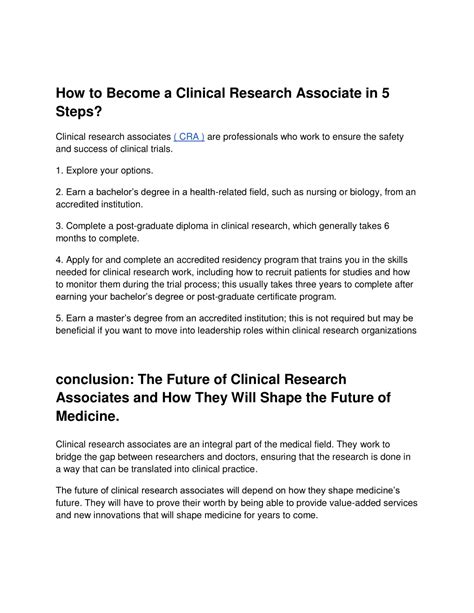 How to Become a Clinical Research Associate in 5 Steps?

Clinical research associates ( CRA ) are professionals who work to ensure the safety and success of clinical trials.

1. Explore your options.

2. Earn a bachelor's degree in a health-related field, such as nursing or biology, from an accredited institution.

3. Complete a post-graduate diploma in clinical research, which generally takes 6 months to complete.

4. Apply for and complete an accredited residency program that trains you in the skills needed for clinical research work, including how to recruit patients for studies and how to monitor them during the trial process; this usually takes three years to complete after earning your bachelor's degree or post-graduate certificate program.

5. Earn a master's degree from an accredited institution; this is not required but may be beneficial if you want to move into leadership roles within clinical research organizations

conclusion: The Future of Clinical Research Associates and How They Will Shape the Future of Medicine.

Clinical research associates are an integral part of the medical field. They work to bridge the gap between researchers and doctors, ensuring that the research is done in a way that can be translated into clinical practice.

The future of clinical research associates will depend on how they shape medicine's future. They will have to prove their worth by being able to provide value-added services and new innovations that will shape medicine for years to come.